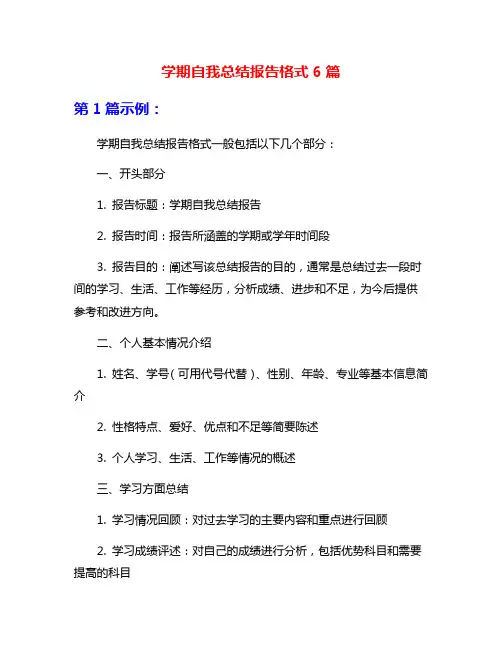 学期自我总结报告格式 6 篇

第 1 篇示例：

学期自我总结报告格式一般包括以下几个部分：

一、开头部分

1. 报告标题：学期自我总结报告

2. 报告时间：报告所涵盖的学期或学年时间段

3. 报告目的：阐述写该总结报告的目的，通常是总结过去一段时间的学习、生活、工作等经历，分析成绩、进步和不足，为今后提供参考和改进方向。

二、个人基本情况介绍

1. 姓名、学号（可用代号代替）、性别、年龄、专业等基本信息简介

2. 性格特点、爱好、优点和不足等简要陈述

3. 个人学习、生活、工作等情况的概述

三、学习方面总结

1. 学习情况回顾：对过去学习的主要内容和重点进行回顾

2. 学习成绩评述：对自己的成绩进行分析，包括优势科目和需要提高的科目